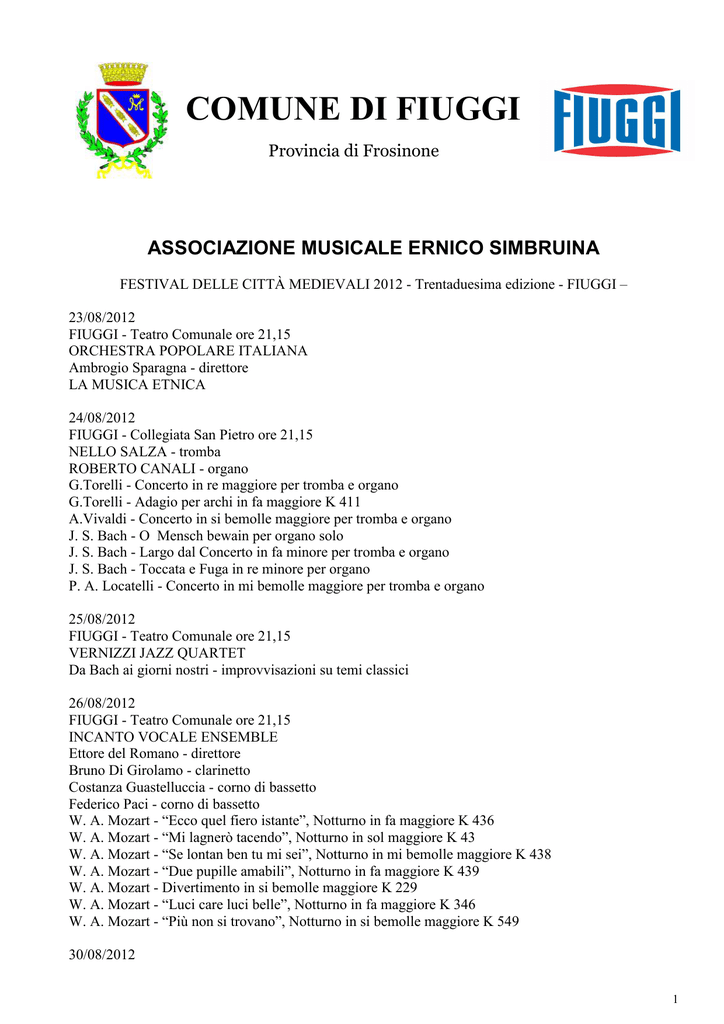 COMUNE DI FIUGGI

Provincia di Frosinone

FIUGGI

ASSOCIAZIONE MUSICALE ERNICO SIMBRUINA

FESTIVAL DELLE CITTÀ MEDIEVALI 2012 - Trentaduesima edizione - FIUGGI –

23/08/2012
FIUGGI - Teatro Comunale ore 21,15
ORCHESTRA POPOLARE ITALIANA
Ambrogio Sparagna - direttore
LA MUSICA ETNICA

24/08/2012
FIUGGI - Collegiata San Pietro ore 21,15
NELLO SALZA - tromba
ROBERTO CANALI - organo
G.Torelli - Concerto in re maggiore per tromba e organo
G.Torelli - Adagio per archi in fa maggiore K 411
A.Vivaldi - Concerto in si bemolle maggiore per tromba e organo
J. S. Bach - O Mensch bewain per organo solo
J. S. Bach - Largo dal Concerto in fa minore per tromba e organo
J. S. Bach - Toccata e Fuga in re minore per organo
P. A. Locatelli - Concerto in mi bemolle maggiore per tromba e organo

25/08/2012
FIUGGI - Teatro Comunale ore 21,15
VERNIZZI JAZZ QUARTET
Da Bach ai giorni nostri - improvvisazioni su temi classici

26/08/2012
FIUGGI - Teatro Comunale ore 21,15
INCANTO VOCALE ENSEMBLE
Ettore del Romano - direttore
Bruno Di Girolamo - clarinetto
Costanza Guastelluccia - corno di bassetto
Federico Paci - corno di bassetto
W. A. Mozart - “Ecco quel fiero istante”, Notturno in fa maggiore K 436
W. A. Mozart - “Mi lagnerò tacendo”, Notturno in sol maggiore K 43
W. A. Mozart - “Se lontan ben tu mi sei”, Notturno in mi bemolle maggiore K 438
W. A. Mozart - “Due pupille amabili”, Notturno in fa maggiore K 439
W. A. Mozart - Divertimento in si bemolle maggiore K 229
W. A. Mozart - “Luci care luci belle”, Notturno in fa maggiore K 346
W. A. Mozart - “Più non si trovano”, Notturno in si bemolle maggiore K 549

30/08/2012

1